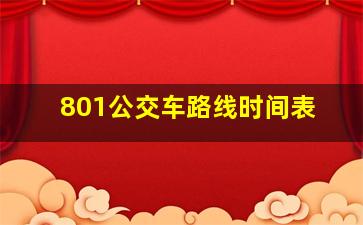 801公交车路线时间表